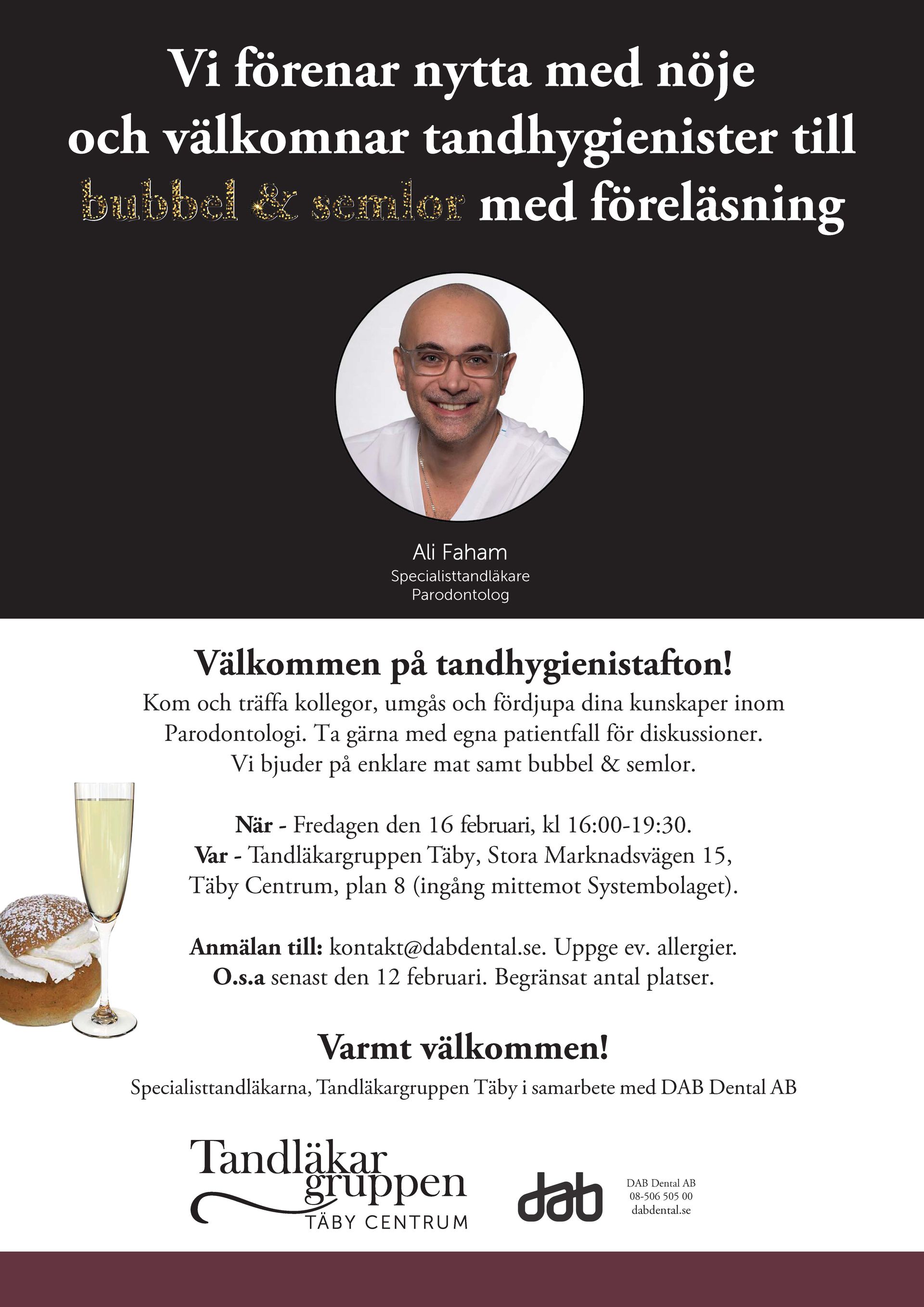 Vi förenar nytta med nöje och välkomnar tandhygienister till bubbel & semlor med föreläsning

Ali Faham
Specialisttandläkare
Parodontolog

Välkommen på tandhygienistafton!
Kom och träffa kollegor, umgås och fördjupa dina kunskaper inom Parodontologi. Ta gärna med egna patientfall för diskussioner. Vi bjuder på enklare mat samt bubbel & semlor.

När - Fredagen den 16 februari, kl 16:00-19:30.
Var - Tandläkargruppen Täby, Stora Marknadsvägen 15, Täby Centrum, plan 8 (ingång mittemot Systembolaget).

Anmälan till: kontakt@dabdental.se. Uppge ev. allergier.
O.s.a senast den 12 februari. Begränsat antal platser.

Varmt välkommen!
Specialisttandläkarna, Tandläkargruppen Täby i samarbete med DAB Dental AB

Tandläkar gruppen TÄBY CENTRUM

dab

DAB Dental AB
08-506 505 00
dabdental.se